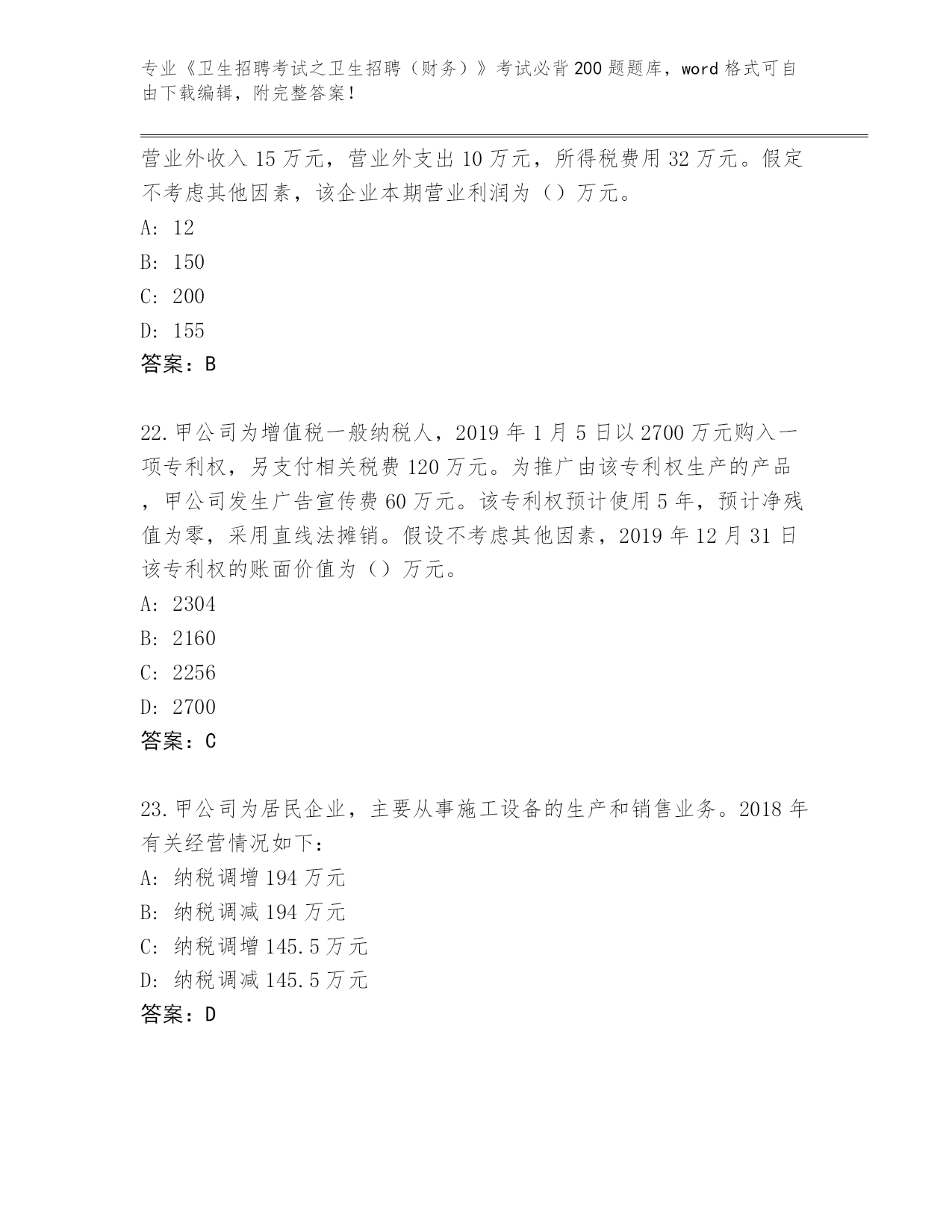 专业《卫生招聘考试之卫生招聘（财务）》考试必背200题题库，word格式可自由下载编辑，附完整答案！

营业外收入15万元，营业外支出10万元，所得税费用32万元。假定不考虑其他因素，该企业本期营业利润为（）万元。

A: 12

B: 150

C: 200

D: 155

答案：B

22.甲公司为增值税一般纳税人，2019年1月5日以2700万元购入一项专利权，另支付相关税费120万元。为推广由该专利权生产的产品，甲公司发生广告宣传费60万元。该专利权预计使用5年，预计净残值为零，采用直线法摊销。假设不考虑其他因素，2019年12月31日该专利权的账面价值为（）万元。

A: 2304

B: 2160

C: 2256

D: 2700

答案：C

23.甲公司为居民企业，主要从事施工设备的生产和销售业务。2018年有关经营情况如下：

A: 纳税调增194万元

B: 纳税调减194万元

C: 纳税调增145.5万元

D: 纳税调减145.5万元

答案：D